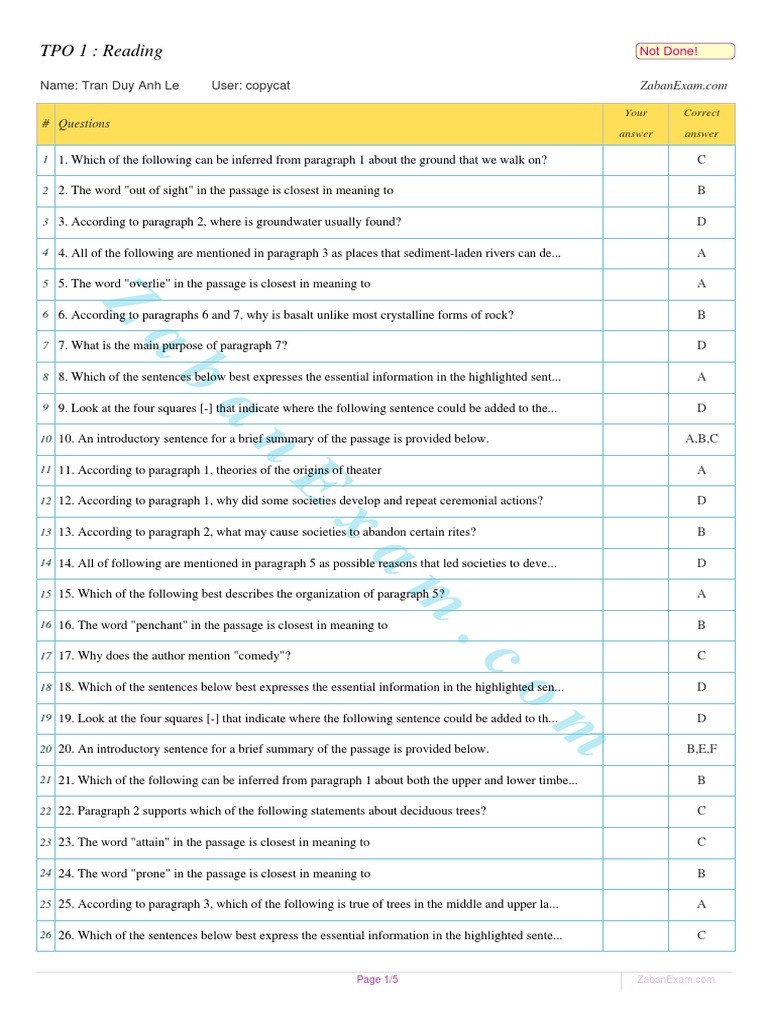 TPO 1 : Reading

Not Done!

Name: Tran Duy Anh Le User: copycat

ZabanExam.com

| # | Questions | Your answer | Correct answer |
|---|---|---|---|
| 1 | 1. Which of the following can be inferred from paragraph 1 about the ground that we walk on? | | C |
| 2 | 2. The word "out of sight" in the passage is closest in meaning to | | B |
| 3 | 3. According to paragraph 2, where is groundwater usually found? | | D |
| 4 | 4. All of the following are mentioned in paragraph 3 as places that sediment-laden rivers can de... | | A |
| 5 | 5. The word "overlie" in the passage is closest in meaning to | | A |
| 6 | 6. According to paragraphs 6 and 7, why is basalt unlike most crystalline forms of rock? | | B |
| 7 | 7. What is the main purpose of paragraph 7? | | D |
| 8 | 8. Which of the sentences below best expresses the essential information in the highlighted sent... | | A |
| 9 | 9. Look at the four squares [-] that indicate where the following sentence could be added to the... | | D |
| 10 | 10. An introductory sentence for a brief summary of the passage is provided below. | | A,B,C |
| 11 | 11. According to paragraph 1, theories of the origins of theater | | A |
| 12 | 12. According to paragraph 1, why did some societies develop and repeat ceremonial actions? | | D |
| 13 | 13. According to paragraph 2, what may cause societies to abandon certain rites? | | B |
| 14 | 14. All of following are mentioned in paragraph 5 as possible reasons that led societies to deve... | | D |
| 15 | 15. Which of the following best describes the organization of paragraph 5? | | A |
| 16 | 16. The word "penchant" in the passage is closest in meaning to | | B |
| 17 | 17. Why does the author mention "comedy"? | | C |
| 18 | 18. Which of the sentences below best expresses the essential information in the highlighted sen... | | D |
| 19 | 19. Look at the four squares [-] that indicate where the following sentence could be added to th... | | D |
| 20 | 20. An introductory sentence for a brief summary of the passage is provided below. | | B,E,F |
| 21 | 21. Which of the following can be inferred from paragraph 1 about both the upper and lower timbe... | | B |
| 22 | 22. Paragraph 2 supports which of the following statements about deciduous trees? | | C |
| 23 | 23. The word "attain" in the passage is closest in meaning to | | C |
| 24 | 24. The word "prone" in the passage is closest in meaning to | | B |
| 25 | 25. According to paragraph 3, which of the following is true of trees in the middle and upper la... | | A |
| 26 | 26. Which of the sentences below best express the essential information in the highlighted sente... | | C |

ZabanExam.com

Page 1/5

ZabanExam.com